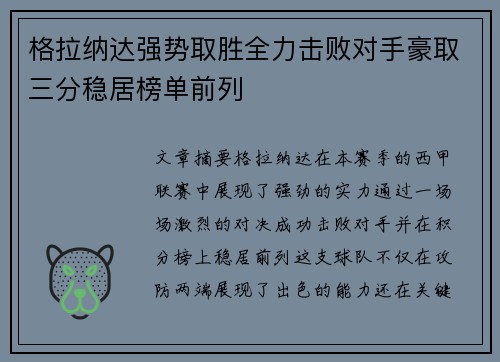 格拉纳达强势取胜全力击败对手豪取三分稳居榜单前列

文章摘要格拉纳达在本赛季的西甲联赛中展现了强劲的实力通过一场场激烈的对决成功击败对手并在积分榜上稳居前列这支球队不仅在攻防两端展现了出色的能力还在关键